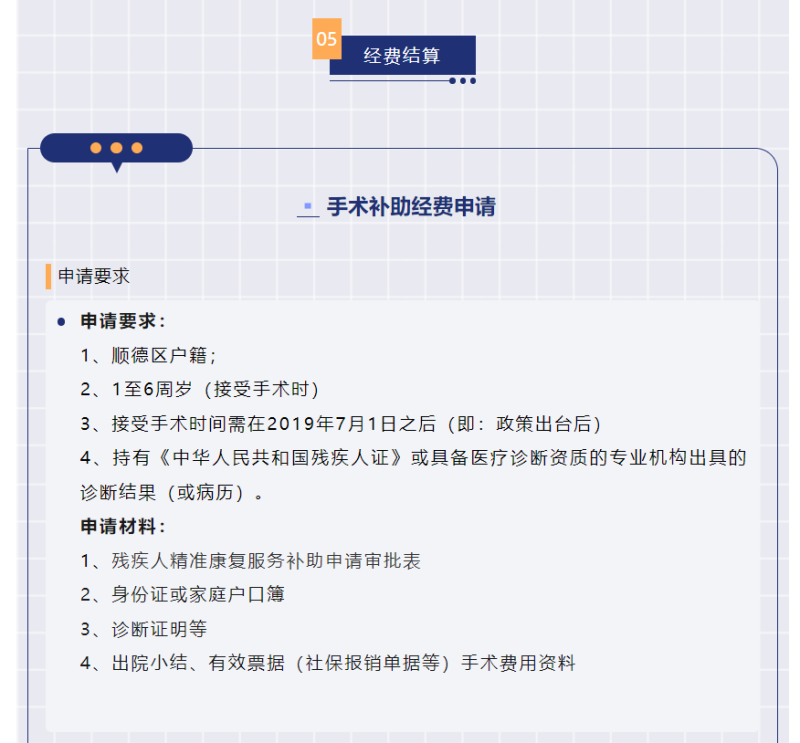 05

经费结算

手术补助经费申请

申请要求

• 申请要求：

1、顺德区户籍；

2、1至6周岁（接受手术时）

3、接受手术时间需在2019年7月1日之后（即：政策出台后）

4、持有《中华人民共和国残疾人证》或具备医疗诊断资质的专业机构出具的诊断结果（或病历）。

申请材料：

1、残疾人精准康复服务补助申请审批表

2、身份证或家庭户口簿

3、诊断证明等

4、出院小结、有效票据（社保报销单据等）手术费用资料